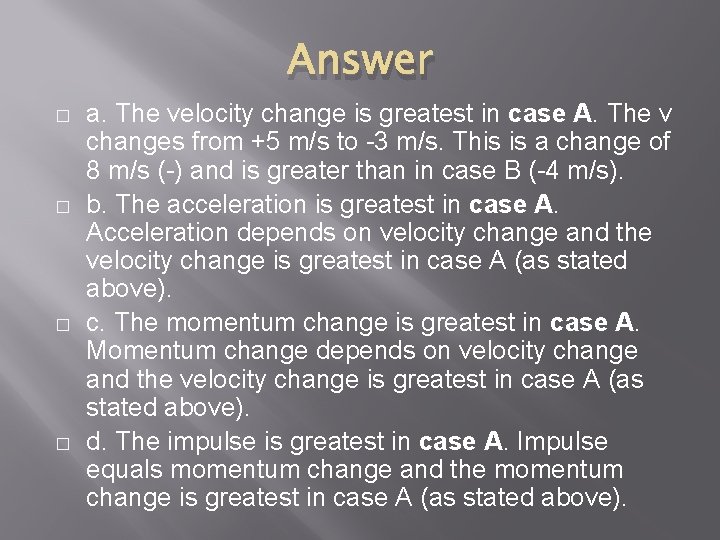 Answer

a. The velocity change is greatest in case A. The v changes from +5 m/s to -3 m/s. This is a change of 8 m/s (-) and is greater than in case B (-4 m/s).

b. The acceleration is greatest in case A. Acceleration depends on velocity change and the velocity change is greatest in case A (as stated above).

c. The momentum change is greatest in case A. Momentum change depends on velocity change and the velocity change is greatest in case A (as stated above).

d. The impulse is greatest in case A. Impulse equals momentum change and the momentum change is greatest in case A (as stated above).